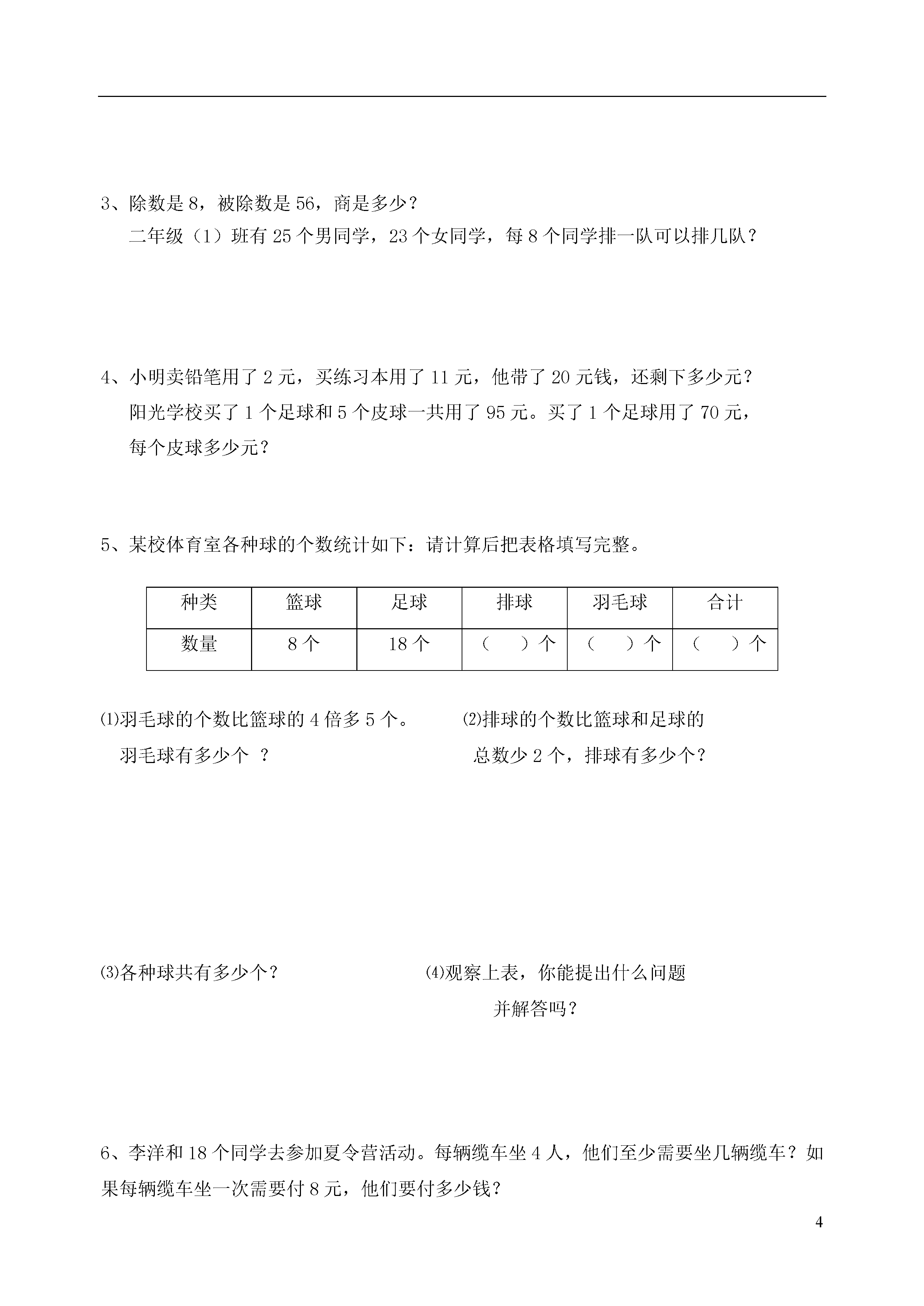 3、除数是 8，被除数是 56，商是多少？

二年级（1）班有 25 个男同学，23 个女同学，每 8 个同学排一队可以排几队？

4、小明卖铅笔用了 2 元，买练习本用了 11 元，他带了 20 元钱，还剩下多少元？

阳光学校买了 1 个足球和 5 个皮球一共用了 95 元。买了 1 个足球用了 70 元，每个皮球多少元？

5、某校体育室各种球的个数统计如下：请计算后把表格填写完整。

| 种类 | 篮球 | 足球 | 排球 | 羽毛球 | 合计 |
|---|---|---|---|---|---|
| 数量 | 8 个 | 18 个 | （　）个 | （　）个 | （　）个 |

⑴羽毛球的个数比篮球的 4 倍多 5 个。羽毛球有多少个 ？

⑵排球的个数比篮球和足球的总数少 2 个，排球有多少个？

⑶各种球共有多少个？

⑷观察上表，你能提出什么问题并解答吗？

6、李洋和 18 个同学去参加夏令营活动。每辆缆车坐 4 人，他们至少需要坐几辆缆车？如果每辆缆车坐一次需要付 8 元，他们要付多少钱？

4